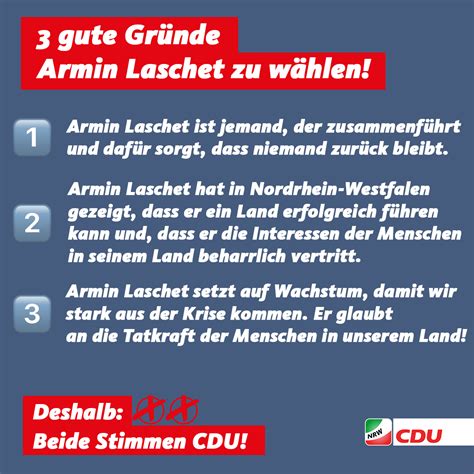 3 gute Gründe
Armin Laschet zu wählen!

1 Armin Laschet ist jemand, der zusammenführt und dafür sorgt, dass niemand zurück bleibt.

2 Armin Laschet hat in Nordrhein-Westfalen gezeigt, dass er ein Land erfolgreich führen kann und, dass er die Interessen der Menschen in seinem Land beharrlich vertritt.

3 Armin Laschet setzt auf Wachstum, damit wir stark aus der Krise kommen. Er glaubt an die Tatkraft der Menschen in unserem Land!

Deshalb:
Beide Stimmen CDU!

NRW CDU